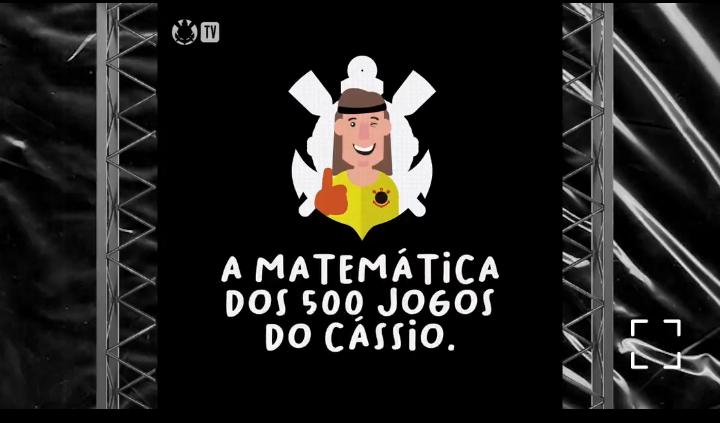 TV

A MATEMÁTICA DOS 500 JOGOS DO CÁSSIO.